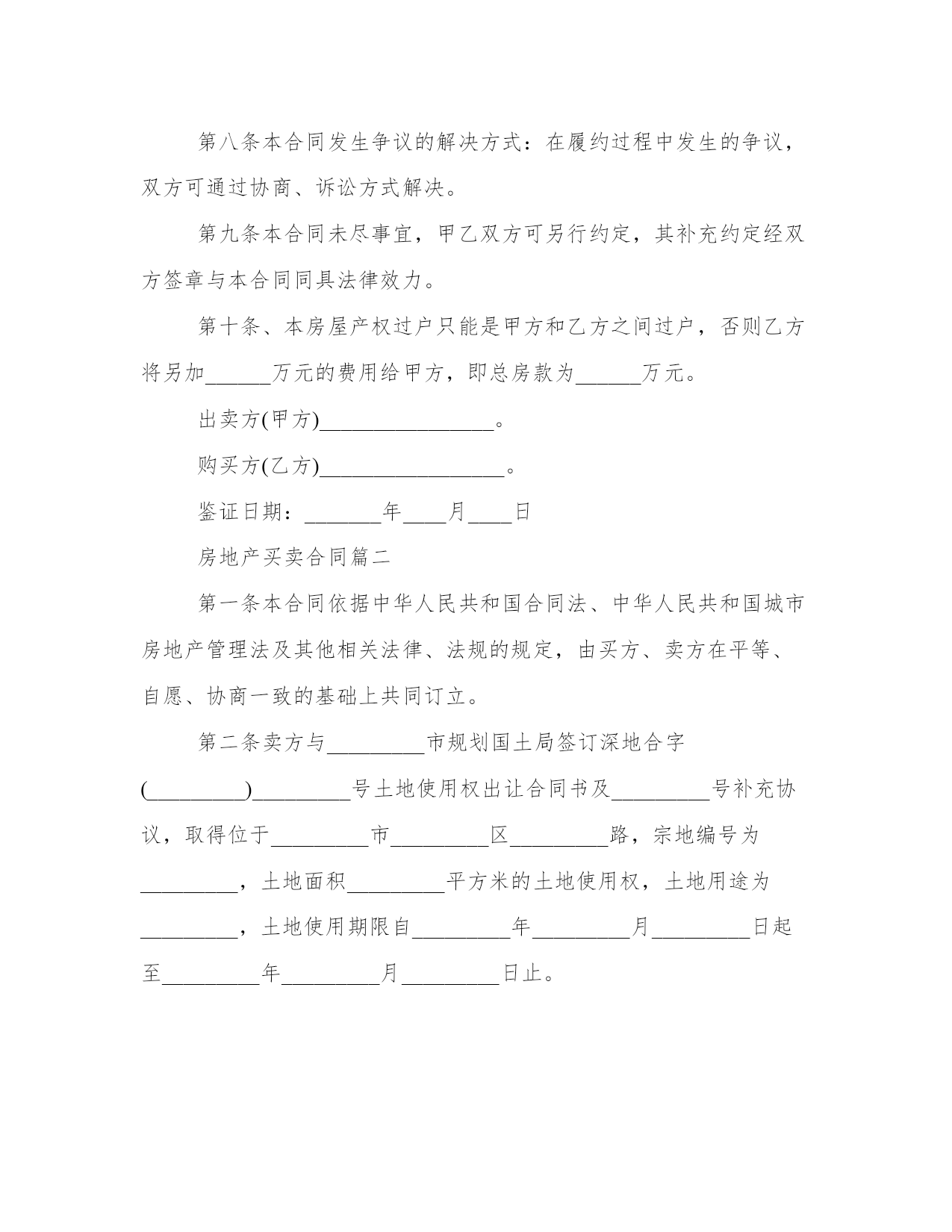 第八条本合同发生争议的解决方式：在履约过程中发生的争议，双方可通过协商、诉讼方式解决。

第九条本合同未尽事宜，甲乙双方可另行约定，其补充约定经双方签章与本合同同具法律效力。

第十条、本房屋产权过户只能是甲方和乙方之间过户，否则乙方将另加______万元的费用给甲方，即总房款为______万元。

出卖方(甲方)________________。

购买方(乙方)_________________。

鉴证日期：_______年____月____日

房地产买卖合同篇二

第一条本合同依据中华人民共和国合同法、中华人民共和国城市房地产管理法及其他相关法律、法规的规定，由买方、卖方在平等、自愿、协商一致的基础上共同订立。

第二条卖方与_________市规划国土局签订深地合字(_________)_________号土地使用权出让合同书及_________号补充协议，取得位于_________市_________区_________路，宗地编号为_________，土地面积_________平方米的土地使用权，土地用途为_________，土地使用期限自_________年_________月_________日起至_________年_________月_________日止。